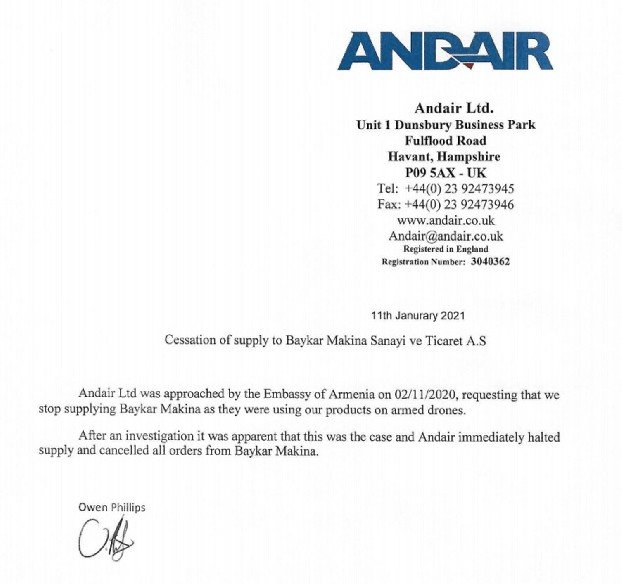 ANDAIR

Andair Ltd.
Unit 1 Dunsbury Business Park
Fulflood Road
Havant, Hampshire
P09 5AX - UK
Tel: +44(0) 23 92473945
Fax: +44(0) 23 92473946
www.andair.co.uk
Andair@andair.co.uk
Registered in England
Registration Number: 3040362

11th Janurary 2021

Cessation of supply to Baykar Makina Sanayi ve Ticaret A.S

Andair Ltd was approached by the Embassy of Armenia on 02/11/2020, requesting that we stop supplying Baykar Makina as they were using our products on armed drones.

After an investigation it was apparent that this was the case and Andair immediately halted supply and cancelled all orders from Baykar Makina.

Owen Phillips